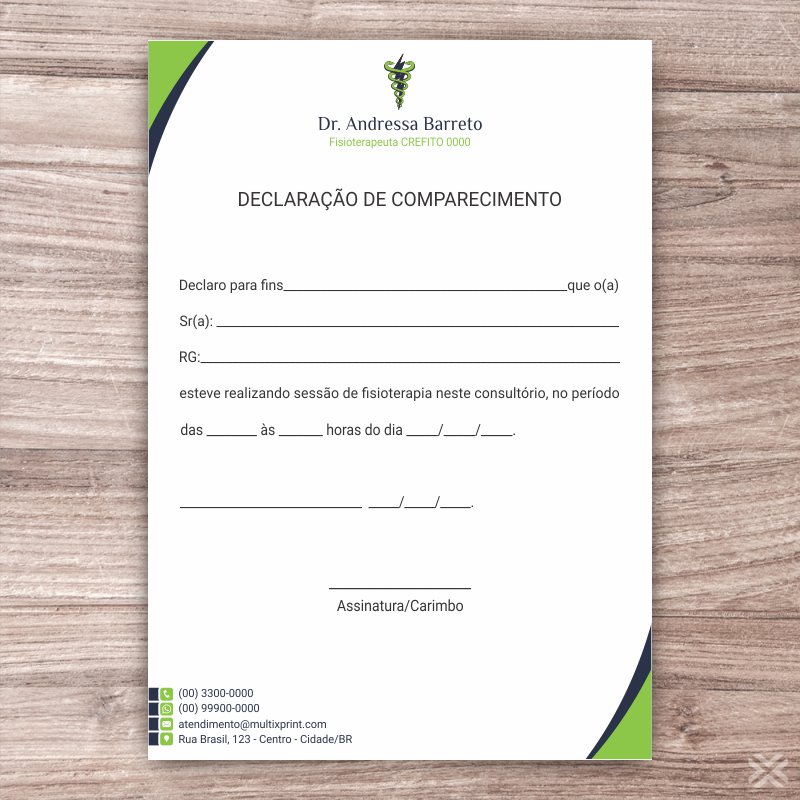 Dr. Andressa Barreto
Fisioterapeuta CREFITO 0000

DECLARAÇÃO DE COMPARECIMENTO

Declaro para fins____que o(a)

Sr(a): ____

RG:____

esteve realizando sessão de fisioterapia neste consultório, no período

das ____ às ____ horas do dia ____/____/____.

____ ____/____/____.

____
Assinatura/Carimbo

(00) 3300-0000
(00) 99900-0000
atendimento@multixprint.com
Rua Brasil, 123 - Centro - Cidade/BR